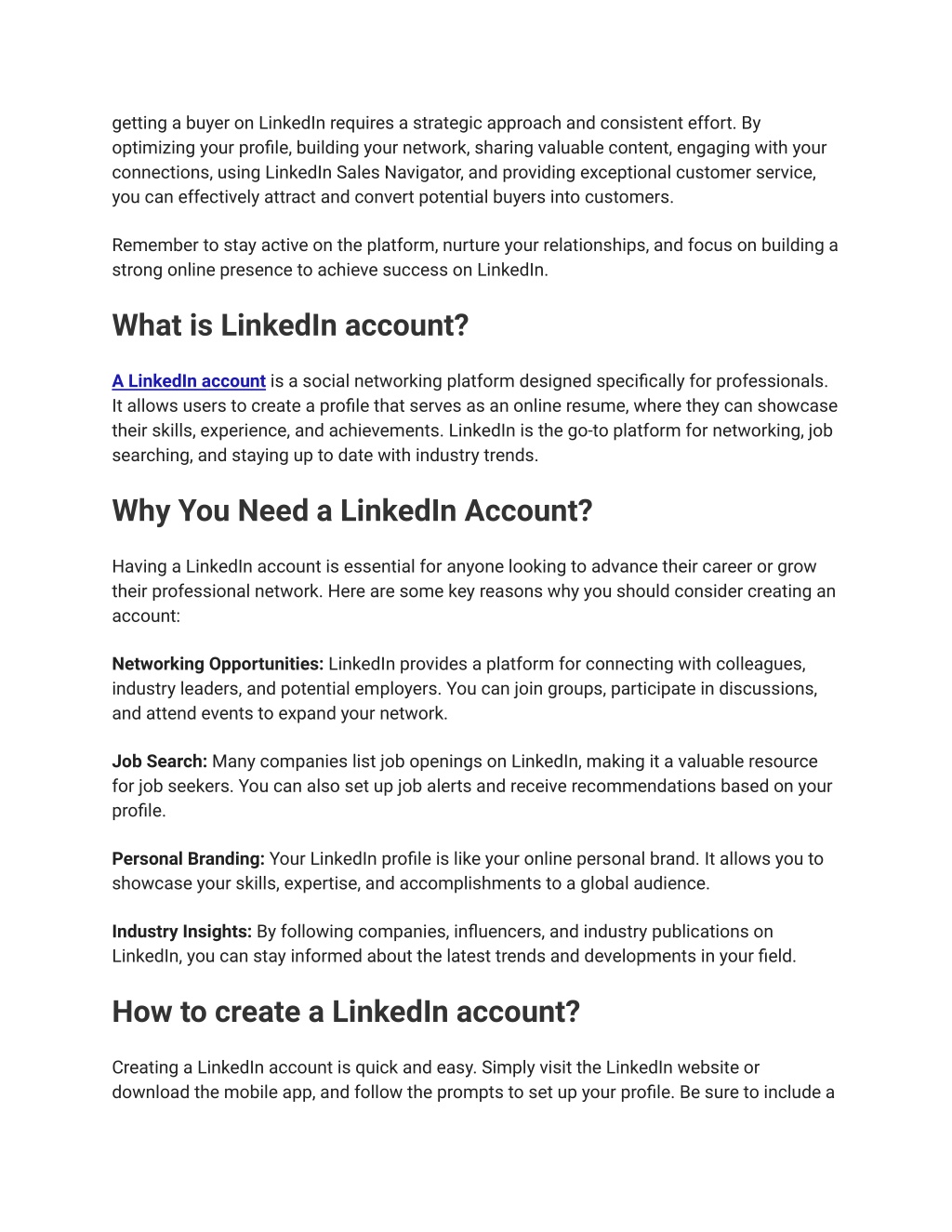 getting a buyer on LinkedIn requires a strategic approach and consistent effort. By optimizing your profile, building your network, sharing valuable content, engaging with your connections, using LinkedIn Sales Navigator, and providing exceptional customer service, you can effectively attract and convert potential buyers into customers.

Remember to stay active on the platform, nurture your relationships, and focus on building a strong online presence to achieve success on LinkedIn.

What is LinkedIn account?

A LinkedIn account is a social networking platform designed specifically for professionals. It allows users to create a profile that serves as an online resume, where they can showcase their skills, experience, and achievements. LinkedIn is the go-to platform for networking, job searching, and staying up to date with industry trends.

Why You Need a LinkedIn Account?

Having a LinkedIn account is essential for anyone looking to advance their career or grow their professional network. Here are some key reasons why you should consider creating an account:

Networking Opportunities: LinkedIn provides a platform for connecting with colleagues, industry leaders, and potential employers. You can join groups, participate in discussions, and attend events to expand your network.

Job Search: Many companies list job openings on LinkedIn, making it a valuable resource for job seekers. You can also set up job alerts and receive recommendations based on your profile.

Personal Branding: Your LinkedIn profile is like your online personal brand. It allows you to showcase your skills, expertise, and accomplishments to a global audience.

Industry Insights: By following companies, influencers, and industry publications on LinkedIn, you can stay informed about the latest trends and developments in your field.

How to create a LinkedIn account?

Creating a LinkedIn account is quick and easy. Simply visit the LinkedIn website or download the mobile app, and follow the prompts to set up your profile. Be sure to include a